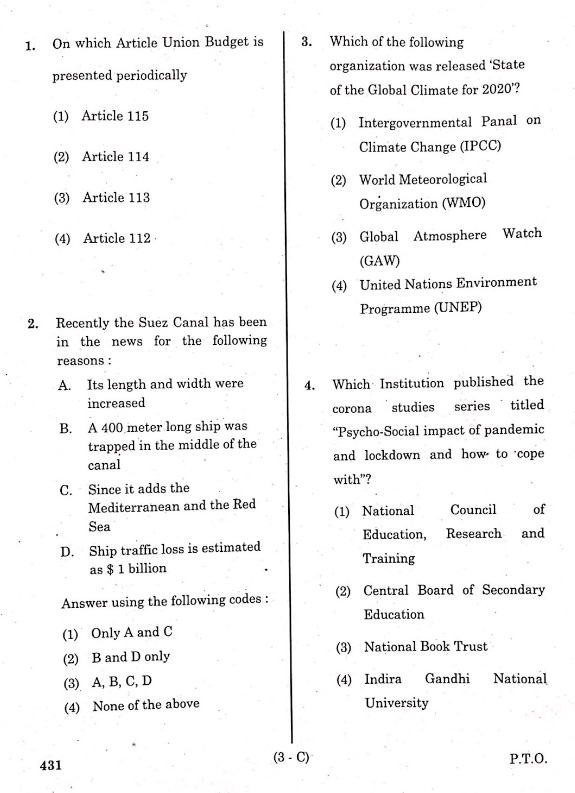 1. On which Article Union Budget is presented periodically

(1) Article 115

(2) Article 114

(3) Article 113

(4) Article 112

2. Recently the Suez Canal has been in the news for the following reasons :

A. Its length and width were increased

B. A 400 meter long ship was trapped in the middle of the canal

C. Since it adds the Mediterranean and the Red Sea

D. Ship traffic loss is estimated as $ 1 billion

Answer using the following codes :

(1) Only A and C

(2) B and D only

(3) A, B, C, D

(4) None of the above

3. Which of the following organization was released 'State of the Global Climate for 2020'?

(1) Intergovernmental Panal on Climate Change (IPCC)

(2) World Meteorological Organization (WMO)

(3) Global Atmosphere Watch (GAW)

(4) United Nations Environment Programme (UNEP)

4. Which Institution published the corona studies series titled "Psycho-Social impact of pandemic and lockdown and how to cope with"?

(1) National Council of Education, Research and Training

(2) Central Board of Secondary Education

(3) National Book Trust

(4) Indira Gandhi National University

431

(3 - C)

P.T.O.